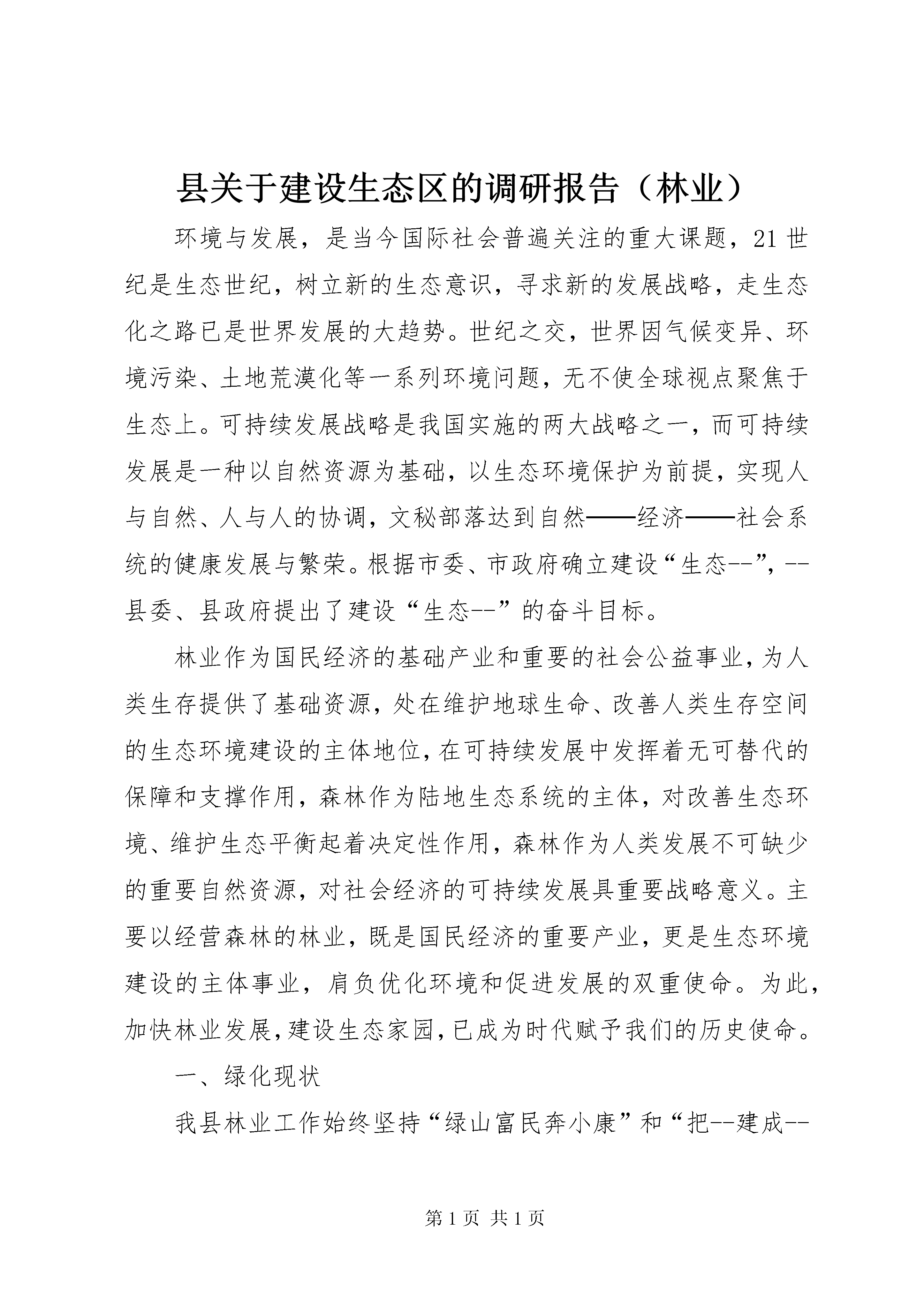 县关于建设生态区的调研报告（林业）

环境与发展，是当今国际社会普遍关注的重大课题，21世纪是生态世纪，树立新的生态意识，寻求新的发展战略，走生态化之路已是世界发展的大趋势。世纪之交，世界因气候变异、环境污染、土地荒漠化等一系列环境问题，无不使全球视点聚焦于生态上。可持续发展战略是我国实施的两大战略之一，而可持续发展是一种以自然资源为基础，以生态环境保护为前提，实现人与自然、人与人的协调，文秘部落达到自然——经济——社会系统的健康发展与繁荣。根据市委、市政府确立建设“生态--”，--县委、县政府提出了建设“生态--”的奋斗目标。

林业作为国民经济的基础产业和重要的社会公益事业，为人类生存提供了基础资源，处在维护地球生命、改善人类生存空间的生态环境建设的主体地位，在可持续发展中发挥着无可替代的保障和支撑作用，森林作为陆地生态系统的主体，对改善生态环境、维护生态平衡起着决定性作用，森林作为人类发展不可缺少的重要自然资源，对社会经济的可持续发展具重要战略意义。主要以经营森林的林业，既是国民经济的重要产业，更是生态环境建设的主体事业，肩负优化环境和促进发展的双重使命。为此，加快林业发展，建设生态家园，已成为时代赋予我们的历史使命。

一、绿化现状

我县林业工作始终坚持“绿山富民奔小康”和“把--建成--

第1页 共1页